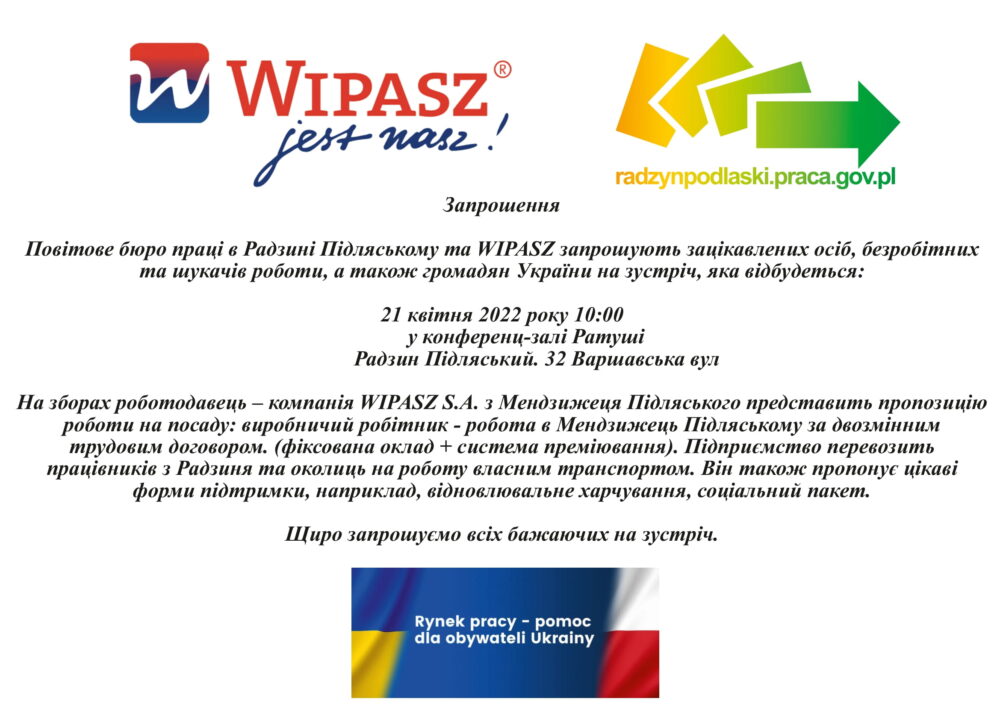 WIPASZ®
jest nasz!

radzynpodlaski.praca.gov.pl

Запрошення

Повітове бюро праці в Радзині Підляському та WIPASZ запрошують зацікавлених осіб, безробітних та шукачів роботи, а також громадян України на зустріч, яка відбудеться:

21 квітня 2022 року 10:00
у конференц-залі Ратуші
Радзин Підляський. 32 Варшавська вул

На зборах роботодавець – компанія WIPASZ S.A. з Мендзижеця Підляського представить пропозицію роботи на посаду: виробничий робітник - робота в Мендзижець Підляському за двозмінним трудовим договором. (фіксована оклад + система преміювання). Підприємство перевозить працівників з Радзиня та околиць на роботу власним транспортом. Він також пропонує цікаві форми підтримки, наприклад, відновлювальне харчування, соціальний пакет.

Щиро запрошуємо всіх бажаючих на зустріч.

Rynek pracy - pomoc dla obywateli Ukrainy